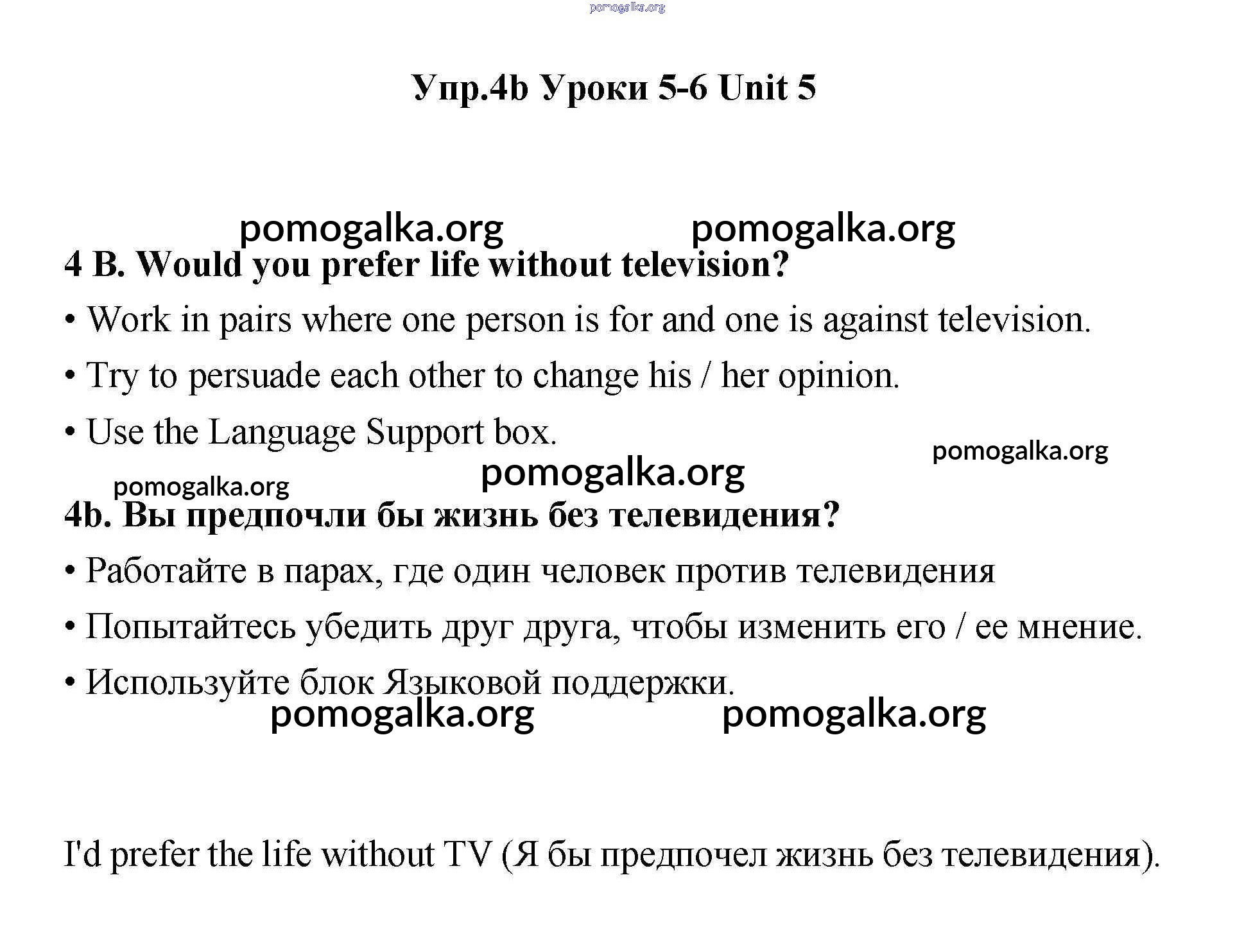 pomogalka.org

Упр.4b Уроки 5-6 Unit 5

pomogalka.org pomogalka.org

4 B. Would you prefer life without television?

• Work in pairs where one person is for and one is against television.

• Try to persuade each other to change his / her opinion.

• Use the Language Support box.

pomogalka.org

pomogalka.org

pomogalka.org

4b. Вы предпочли бы жизнь без телевидения?

• Работайте в парах, где один человек против телевидения

• Попытайтесь убедить друг друга, чтобы изменить его / ее мнение.

• Используйте блок Языковой поддержки.

pomogalka.org pomogalka.org

I'd prefer the life without TV (Я бы предпочел жизнь без телевидения).